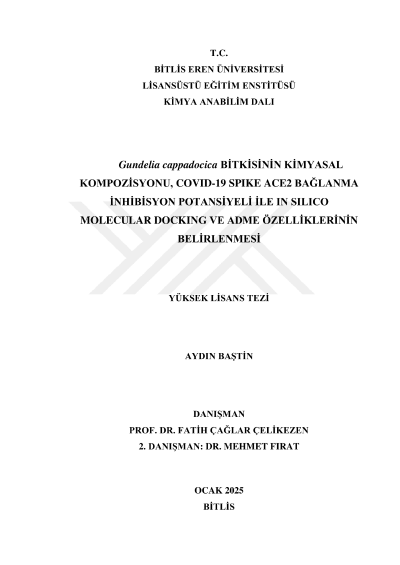 T.C.
BİTLİS EREN ÜNİVERSİTESİ
LİSANSÜSTÜ EĞİTİM ENSTİTÜSÜ
KİMYA ANABİLİM DALI

Gundelia cappadocica BİTKİSİNİN KİMYASAL KOMPOZİSYONU, COVID-19 SPIKE ACE2 BAĞLANMA İNHİBİSYON POTANSİYELİ İLE IN SILICO MOLECULAR DOCKING VE ADME ÖZELLİKLERİNİN BELİRLENMESİ

YÜKSEK LİSANS TEZİ

AYDIN BAŞTİN

DANIŞMAN
PROF. DR. FATİH ÇAĞLAR ÇELİKEZEN
2. DANIŞMAN: DR. MEHMET FIRAT

OCAK 2025
BİTLİS